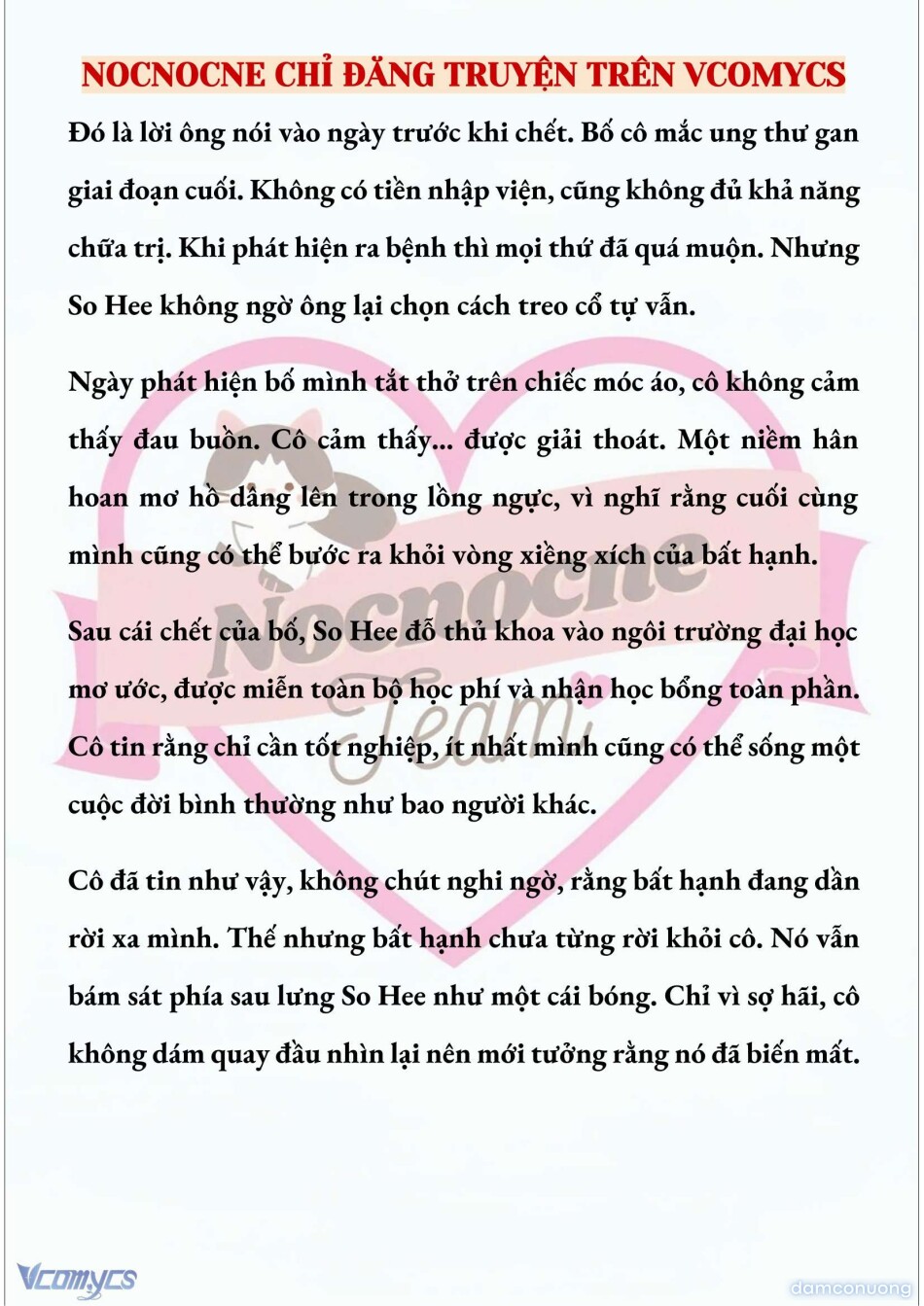 NOCNOCNE CHỈ ĐĂNG TRUYỆN TRÊN VCOMYCS

Đó là lời ông nói vào ngày trước khi chết. Bố cô mắc ung thư gan giai đoạn cuối. Không có tiền nhập viện, cũng không đủ khả năng chữa trị. Khi phát hiện ra bệnh thì mọi thứ đã quá muộn. Nhưng So Hee không ngờ ông lại chọn cách treo cổ tự vẫn.

Ngày phát hiện bố mình tắt thở trên chiếc móc áo, cô không cảm thấy đau buồn. Cô cảm thấy... được giải thoát. Một niềm hân hoan mơ hồ dâng lên trong lồng ngực, vì nghĩ rằng cuối cùng mình cũng có thể bước ra khỏi vòng xiềng xích của bất hạnh.

Sau cái chết của bố, So Hee đỗ thủ khoa vào ngôi trường đại học mơ ước, được miễn toàn bộ học phí và nhận học bổng toàn phần. Cô tin rằng chỉ cần tốt nghiệp, ít nhất mình cũng có thể sống một cuộc đời bình thường như bao người khác.

Cô đã tin như vậy, không chút nghi ngờ, rằng bất hạnh đang dần rời xa mình. Thế nhưng bất hạnh chưa từng rời khỏi cô. Nó vẫn bám sát phía sau lưng So Hee như một cái bóng. Chỉ vì sợ hãi, cô không dám quay đầu nhìn lại nên mới tưởng rằng nó đã biến mất.

Nocnocne Team

Vcomycs

damconuong